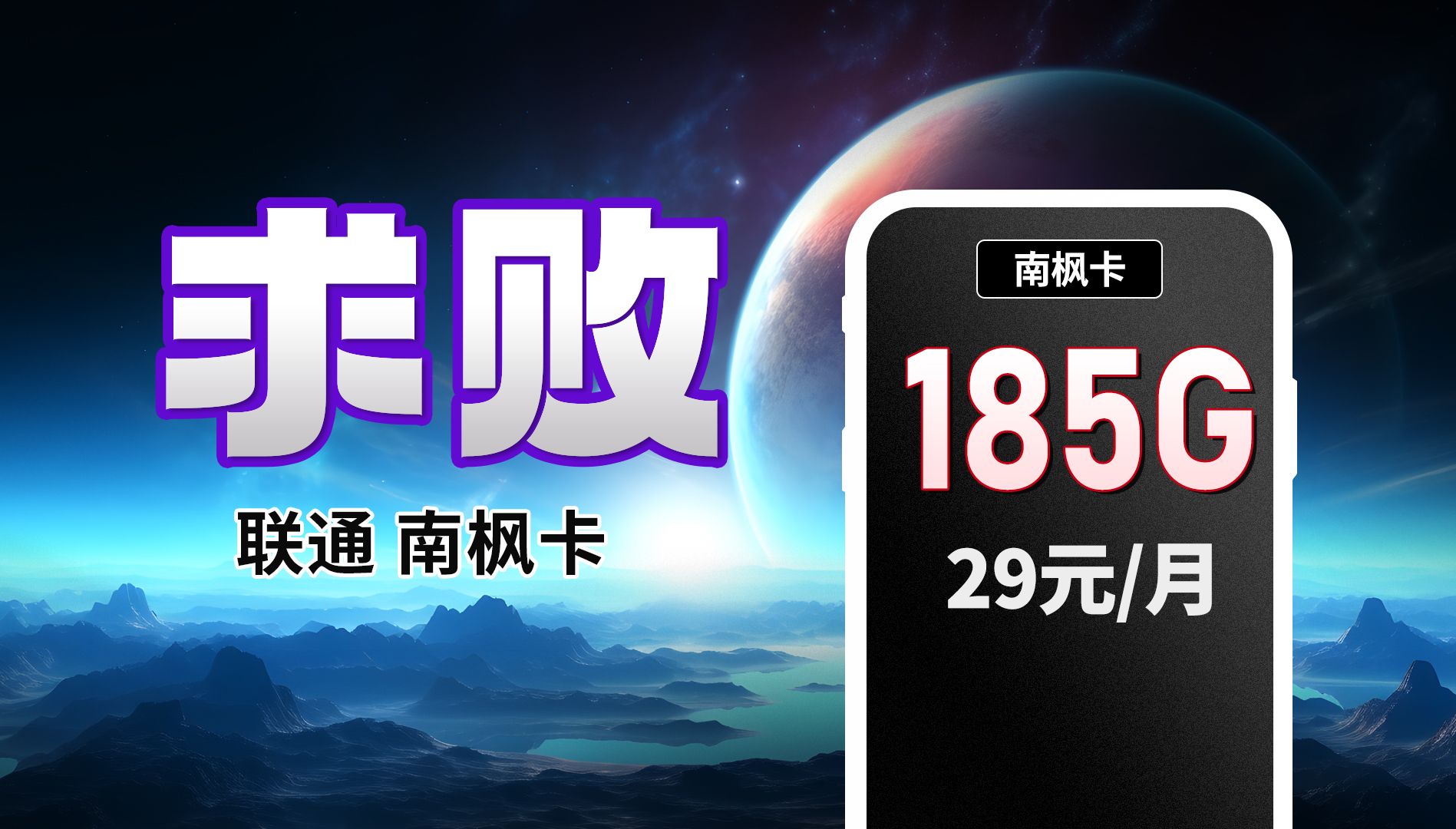 求败

联通 南枫卡

南枫卡

185G

29元/月